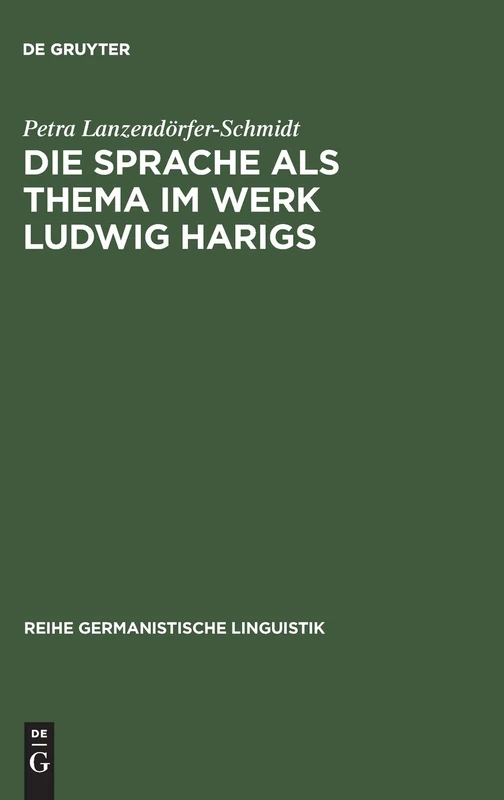 DE GRUYTER

Petra Lanzendörfer-Schmidt

DIE SPRACHE ALS THEMA IM WERK LUDWIG HARIGS

REIHE GERMANISTISCHE LINGUISTIK

DE G